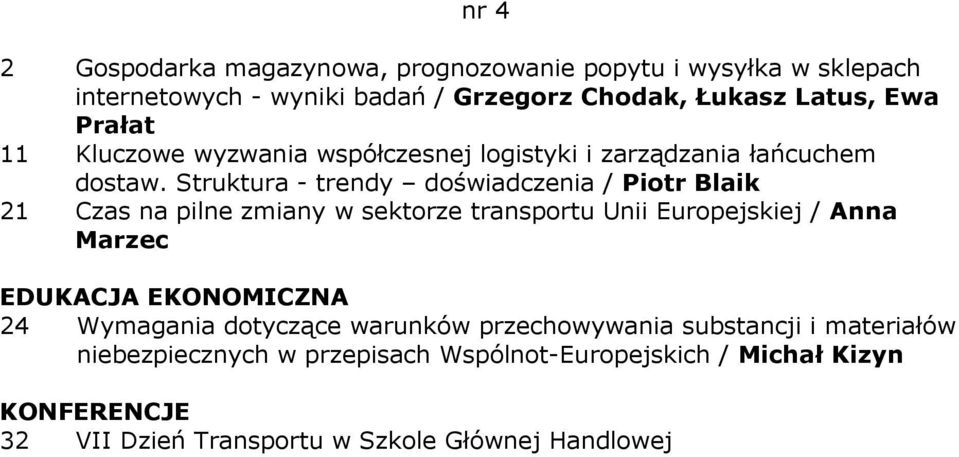 nr 4

2 Gospodarka magazynowa, prognozowanie popytu i wysyłka w sklepach internetowych - wyniki badań / Grzegorz Chodak, Łukasz Latus, Ewa Prałat

11 Kluczowe wyzwania współczesnej logistyki i zarządzania łańcuchem dostaw. Struktura - trendy – doświadczenia / Piotr Blaik

21 Czas na pilne zmiany w sektorze transportu Unii Europejskiej / Anna Marzec

EDUKACJA EKONOMICZNA

24 Wymagania dotyczące warunków przechowywania substancji i materiałów niebezpiecznych w przepisach Wspólnot-Europejskich / Michał Kizyn

KONFERENCJE

32 VII Dzień Transportu w Szkole Głównej Handlowej